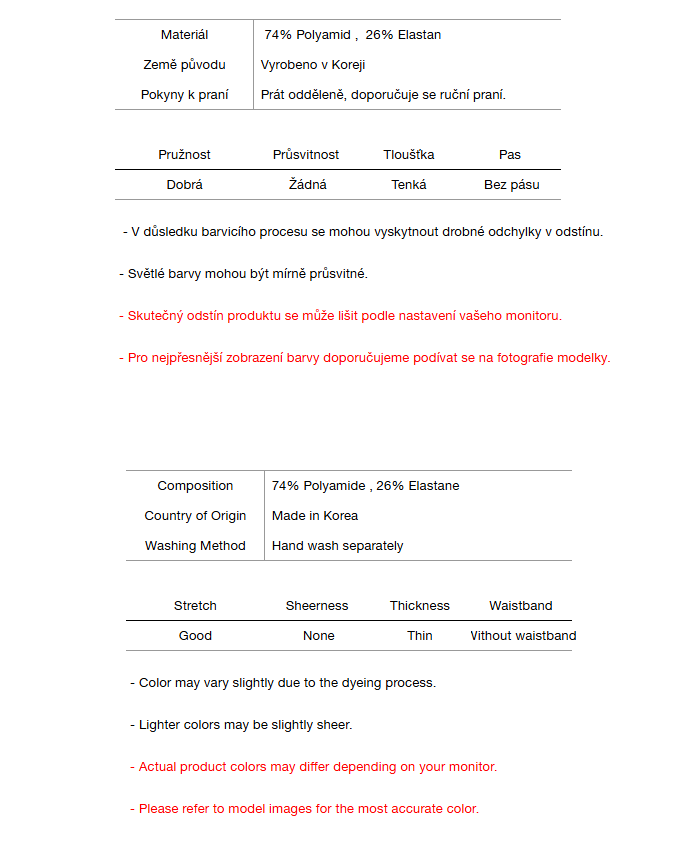 | Materiál | 74% Polyamid , 26% Elastan |
|---|---|
| Země původu | Vyrobeno v Koreji |
| Pokyny k praní | Prát odděleně, doporučuje se ruční praní. |

| Pružnost | Průsvitnost | Tloušťka | Pas |
|---|---|---|---|
| Dobrá | Žádná | Tenká | Bez pásu |

- V důsledku barvicího procesu se mohou vyskytnout drobné odchylky v odstínu.

- Světlé barvy mohou být mírně průsvitné.

- Skutečný odstín produktu se může lišit podle nastavení vašeho monitoru.

- Pro nejpřesnější zobrazení barvy doporučujeme podívat se na fotografie modelky.

| Composition | 74% Polyamide , 26% Elastane |
|---|---|
| Country of Origin | Made in Korea |
| Washing Method | Hand wash separately |

| Stretch | Sheerness | Thickness | Waistband |
|---|---|---|---|
| Good | None | Thin | Vithout waistband |

- Color may vary slightly due to the dyeing process.

- Lighter colors may be slightly sheer.

- Actual product colors may differ depending on your monitor.

- Please refer to model images for the most accurate color.